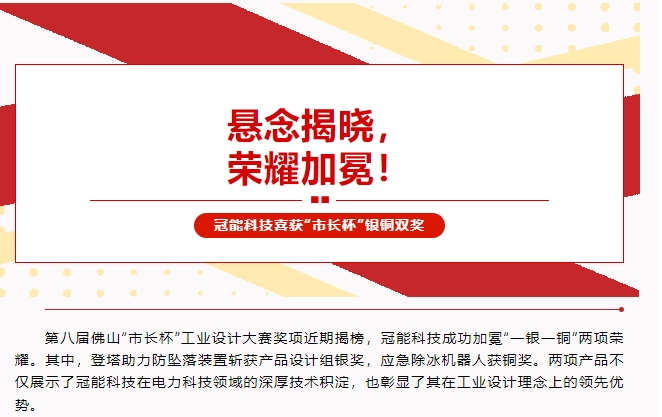 悬念揭晓，
荣耀加冕！

冠能科技喜获“市长杯”银铜双奖

第八届佛山“市长杯”工业设计大赛奖项近期揭榜，冠能科技成功加冕“一银一铜”两项荣耀。其中，登塔助力防坠落装置斩获产品设计组银奖，应急除冰机器人获铜奖。两项产品不仅展示了冠能科技在电力科技领域的深厚技术积淀，也彰显了其在工业设计理念上的领先优势。